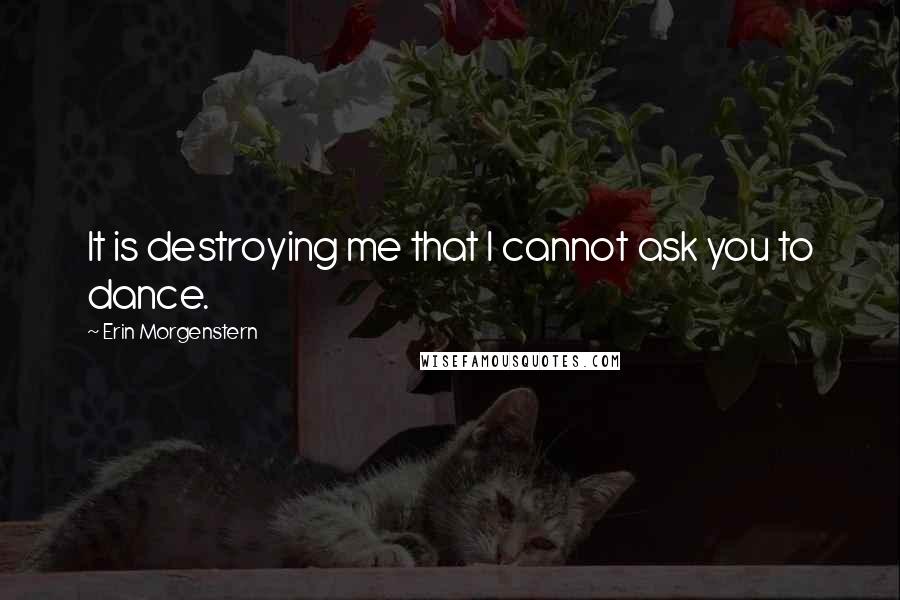 It is destroying me that I cannot ask you to dance.

~ Erin Morgenstern

WISEFAMOUSQUOTES.COM